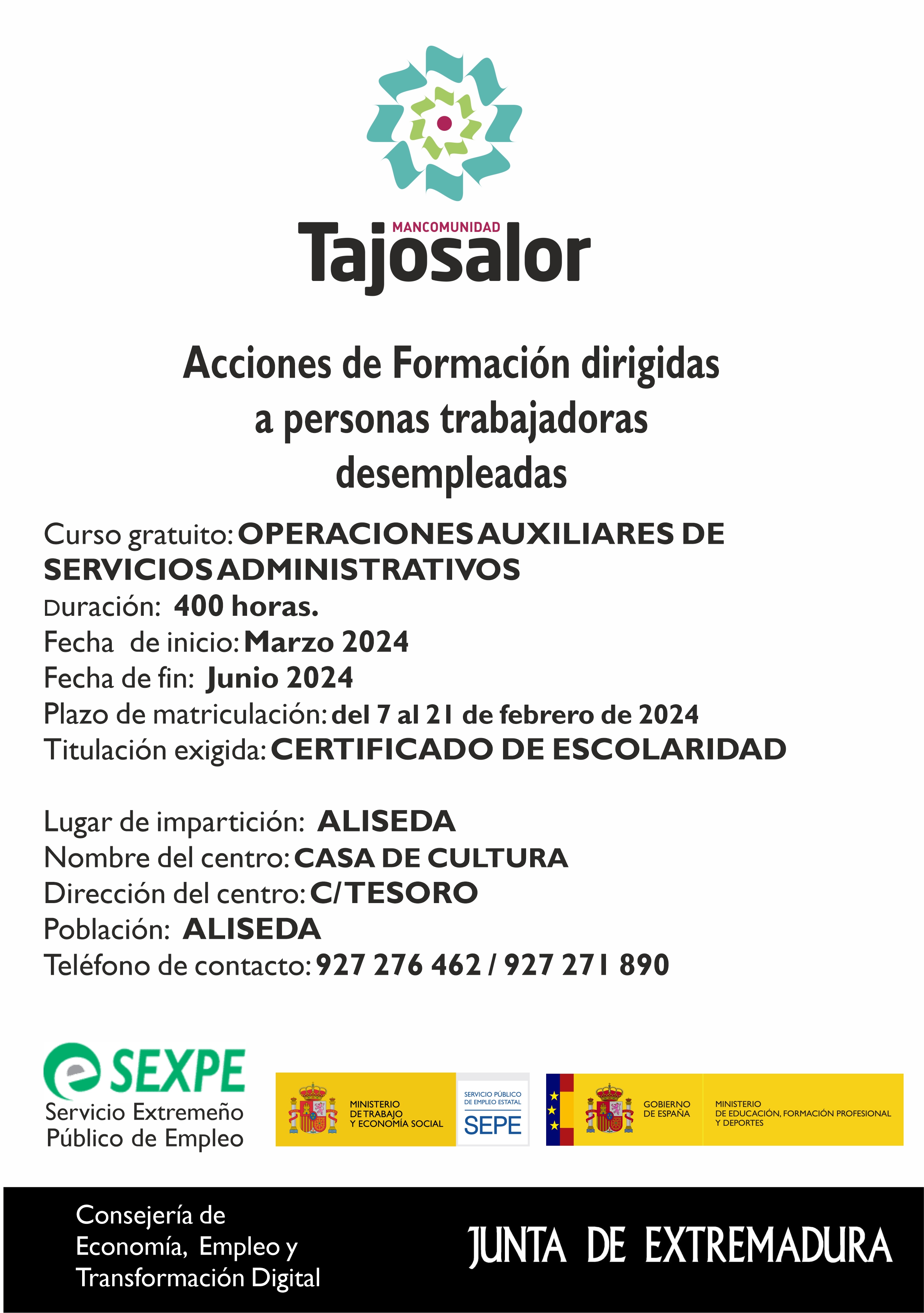 MANCOMUNIDAD
Tajosalor

Acciones de Formación dirigidas a personas trabajadoras desempleadas

Curso gratuito: OPERACIONES AUXILIARES DE SERVICIOS ADMINISTRATIVOS
Duración: 400 horas.
Fecha de inicio: Marzo 2024
Fecha de fin: Junio 2024
Plazo de matriculación: del 7 al 21 de febrero de 2024
Titulación exigida: CERTIFICADO DE ESCOLARIDAD

Lugar de impartición: ALISEDA
Nombre del centro: CASA DE CULTURA
Dirección del centro: C/ TESORO
Población: ALISEDA
Teléfono de contacto: 927 276 462 / 927 271 890

SEXPE
Servicio Extremeño Público de Empleo

MINISTERIO DE TRABAJO Y ECONOMÍA SOCIAL

SERVICIO PÚBLICO DE EMPLEO ESTATAL
SEPE

GOBIERNO DE ESPAÑA

MINISTERIO DE EDUCACIÓN, FORMACIÓN PROFESIONAL Y DEPORTES

Consejería de Economía, Empleo y Transformación Digital

JUNTA DE EXTREMADURA